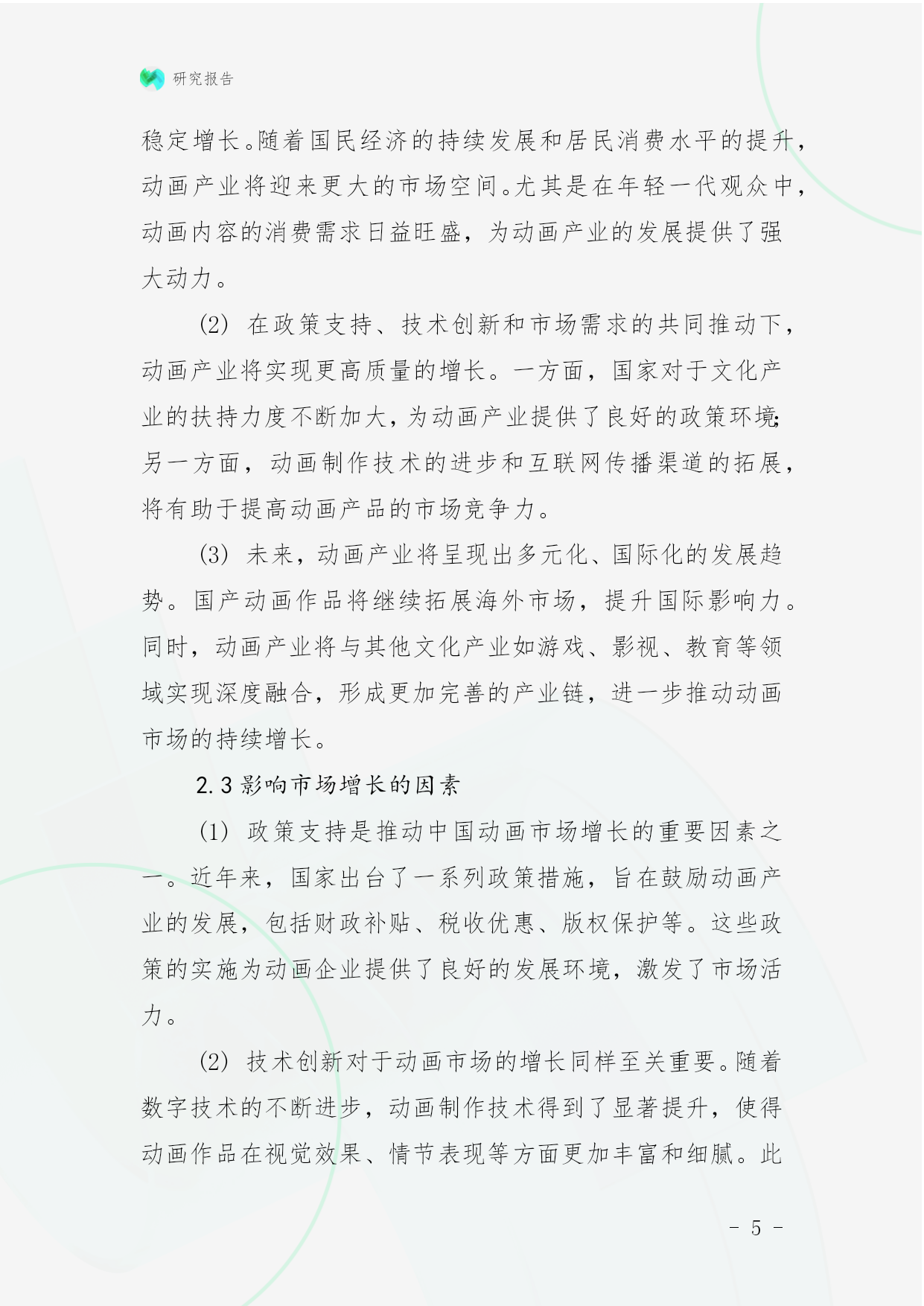 研究报告

稳定增长。随着国民经济的持续发展和居民消费水平的提升，动画产业将迎来更大的市场空间。尤其是在年轻一代观众中，动画内容的消费需求日益旺盛，为动画产业的发展提供了强大动力。

(2) 在政策支持、技术创新和市场需求的共同推动下，动画产业将实现更高质量的增长。一方面，国家对于文化产业的扶持力度不断加大，为动画产业提供了良好的政策环境；另一方面，动画制作技术的进步和互联网传播渠道的拓展，将有助于提高动画产品的市场竞争力。

(3) 未来，动画产业将呈现出多元化、国际化的发展趋势。国产动画作品将继续拓展海外市场，提升国际影响力。同时，动画产业将与其他文化产业如游戏、影视、教育等领域实现深度融合，形成更加完善的产业链，进一步推动动画市场的持续增长。

2.3 影响市场增长的因素

(1) 政策支持是推动中国动画市场增长的重要因素之一。近年来，国家出台了一系列政策措施，旨在鼓励动画产业的发展，包括财政补贴、税收优惠、版权保护等。这些政策的实施为动画企业提供了良好的发展环境，激发了市场活力。

(2) 技术创新对于动画市场的增长同样至关重要。随着数字技术的不断进步，动画制作技术得到了显著提升，使得动画作品在视觉效果、情节表现等方面更加丰富和细腻。此

- 5 -